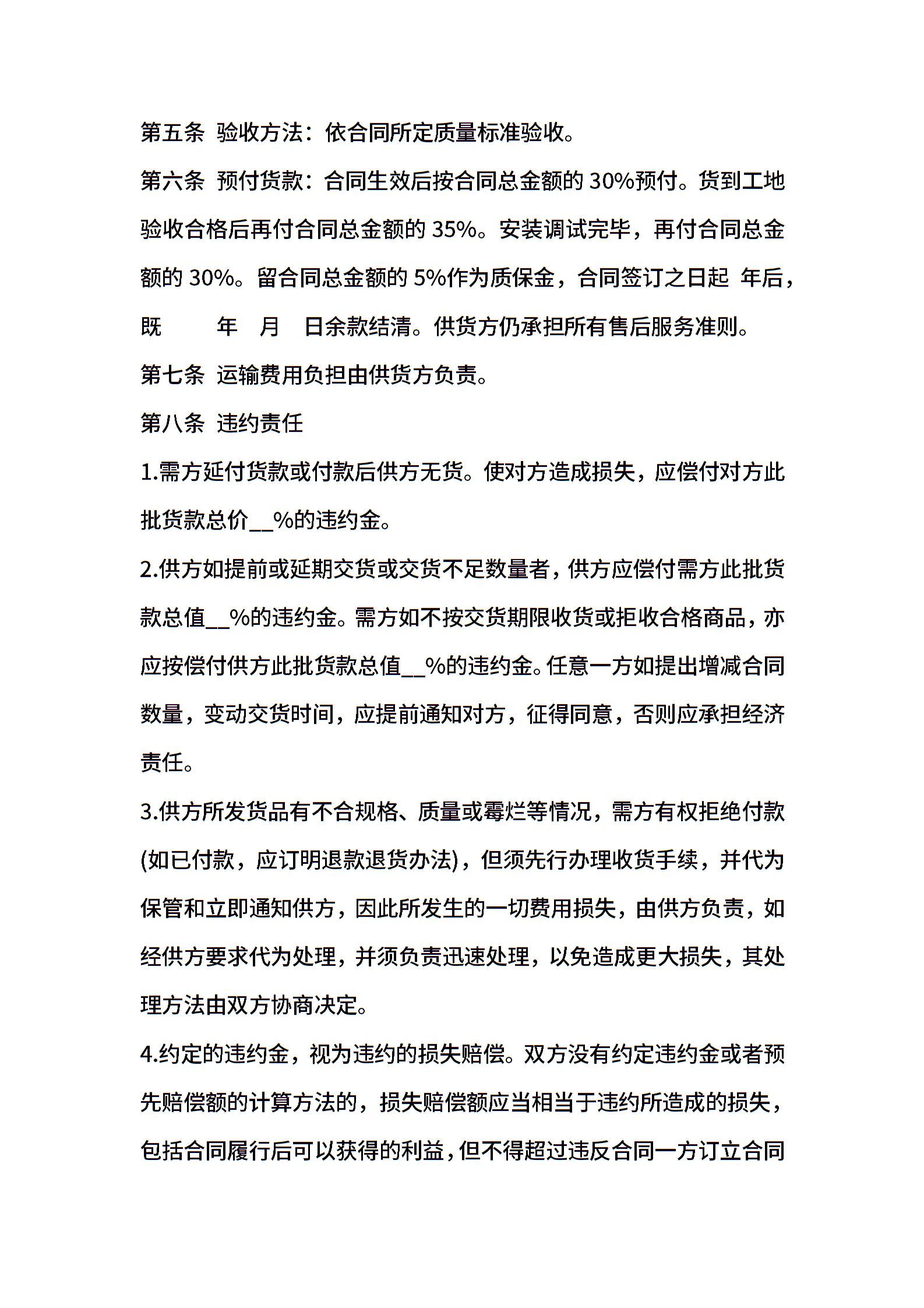 第五条 验收方法：依合同所定质量标准验收。

第六条 预付货款：合同生效后按合同总金额的 30%预付。货到工地验收合格后再付合同总金额的 35%。安装调试完毕，再付合同总金额的 30%。留合同总金额的 5%作为质保金，合同签订之日起 年后，既 年 月 日余款结清。供货方仍承担所有售后服务准则。

第七条 运输费用负担由供货方负责。

第八条 违约责任

1.需方延付货款或付款后供方无货。使对方造成损失，应偿付对方此批货款总价__%的违约金。

2.供方如提前或延期交货或交货不足数量者，供方应偿付需方此批货款总值__%的违约金。需方如不按交货期限收货或拒收合格商品，亦应按偿付供方此批货款总值__%的违约金。任意一方如提出增减合同数量，变动交货时间，应提前通知对方，征得同意，否则应承担经济责任。

3.供方所发货品有不合规格、质量或霉烂等情况，需方有权拒绝付款(如已付款，应订明退款退货办法)，但须先行办理收货手续，并代为保管和立即通知供方，因此所发生的一切费用损失，由供方负责，如经供方要求代为处理，并须负责迅速处理，以免造成更大损失，其处理方法由双方协商决定。

4.约定的违约金，视为违约的损失赔偿。双方没有约定违约金或者预先赔偿额的计算方法的，损失赔偿额应当相当于违约所造成的损失，包括合同履行后可以获得的利益，但不得超过违反合同一方订立合同